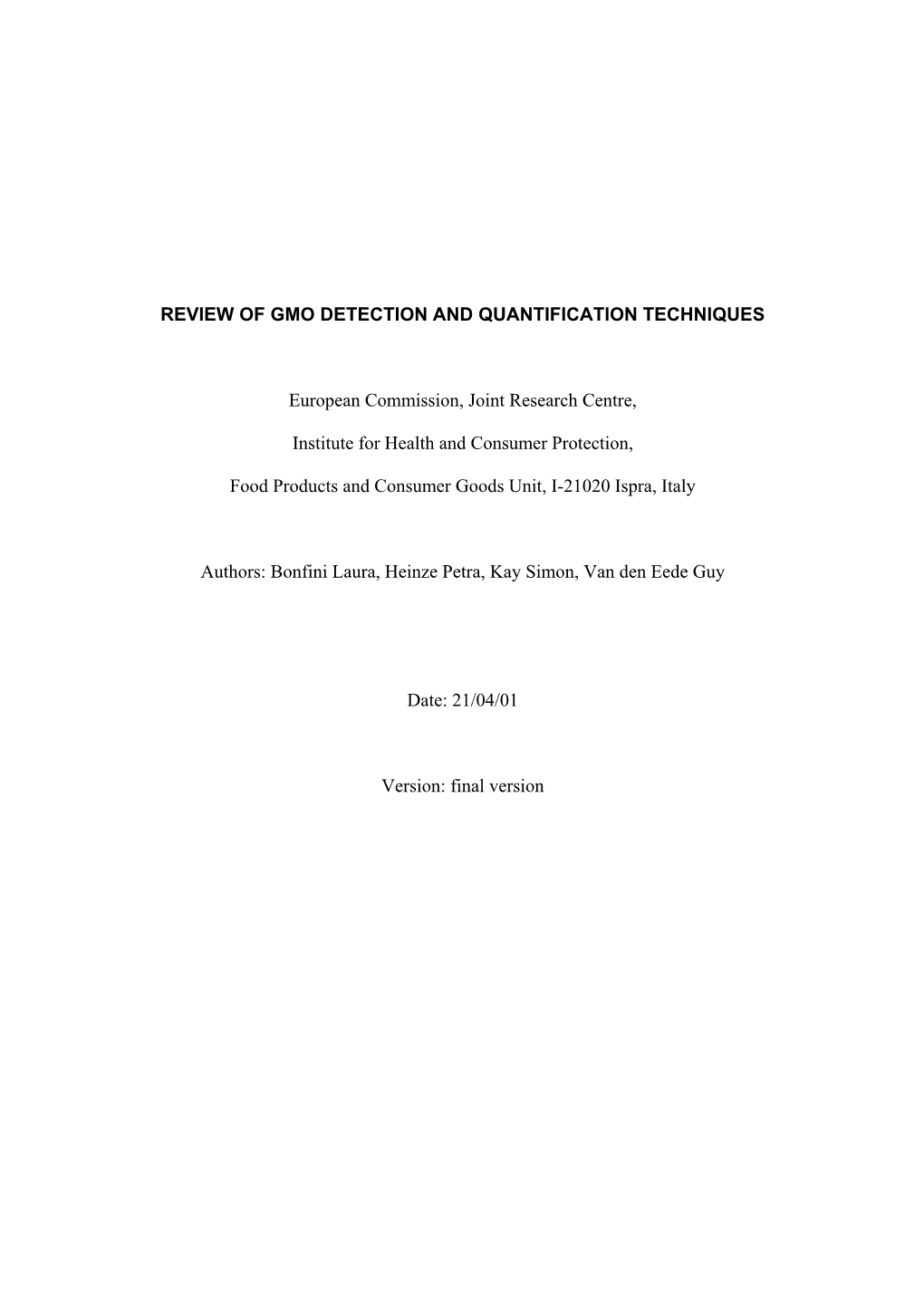 REVIEW OF GMO DETECTION AND QUANTIFICATION TECHNIQUES

European Commission, Joint Research Centre,

Institute for Health and Consumer Protection,

Food Products and Consumer Goods Unit, I-21020 Ispra, Italy

Authors: Bonfini Laura, Heinze Petra, Kay Simon, Van den Eede Guy

Date: 21/04/01

Version: final version